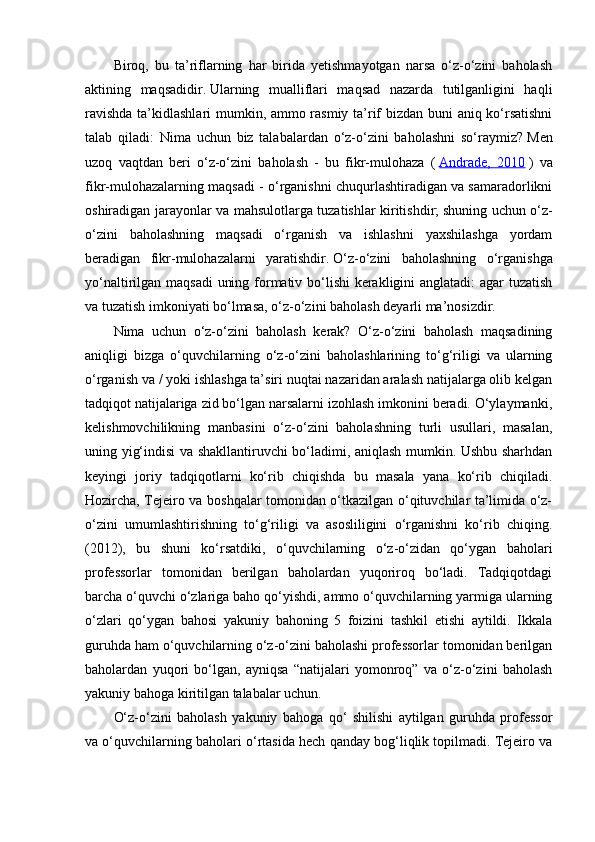 Biroq,  bu  ta’riflarning  har  birida  yetishmayotgan  narsa  o‘z-o‘zini  baholash aktining  maqsadidir.   Ularning  mualliflari  maqsad  nazarda  tutilganligini  haqli ravishda ta’kidlashlari mumkin, ammo rasmiy ta’rif bizdan buni aniq ko‘rsatishni talab  qiladi:  Nima  uchun  biz  talabalardan  o‘z-o‘zini  baholashni  so‘raymiz?   Men uzoq  vaqtdan  beri  o‘z-o‘zini  baholash  -  bu  fikr-mulohaza  ( Andrade,  2010 )  va fikr-mulohazalarning maqsadi - o‘rganishni chuqurlashtiradigan va samaradorlikni oshiradigan jarayonlar va mahsulotlarga tuzatishlar kiritishdir; shuning uchun o‘z-o‘zini  baholashning  maqsadi  o‘rganish  va  ishlashni  yaxshilashga  yordam beradigan  fikr-mulohazalarni  yaratishdir.   O‘z-o‘zini  baholashning  o‘rganishga yo‘naltirilgan  maqsadi  uning  formativ  bo‘lishi  kerakligini  anglatadi:  agar  tuzatish va tuzatish imkoniyati bo‘lmasa, o‘z-o‘zini baholash deyarli ma’nosizdir.

Nima  uchun  o‘z-o‘zini  baholash  kerak?  O‘z-o‘zini  baholash  maqsadining aniqligi  bizga  o‘quvchilarning  o‘z-o‘zini  baholashlarining  to‘g‘riligi  va  ularning o‘rganish va / yoki ishlashga ta’siri nuqtai nazaridan aralash natijalarga olib kelgan tadqiqot natijalariga zid bo‘lgan narsalarni izohlash imkonini beradi. O‘ylaymanki, kelishmovchilikning  manbasini  o‘z-o‘zini  baholashning  turli  usullari,  masalan, uning yig‘indisi va shakllantiruvchi bo‘ladimi, aniqlash mumkin. Ushbu sharhdan keyingi  joriy  tadqiqotlarni  ko‘rib  chiqishda  bu  masala  yana  ko‘rib  chiqiladi. Hozircha, Tejeiro va boshqalar tomonidan o‘tkazilgan o‘qituvchilar ta’limida o‘z-o‘zini  umumlashtirishning  to‘g‘riligi  va  asosliligini  o‘rganishni  ko‘rib  chiqing. (2012),  bu  shuni  ko‘rsatdiki,  o‘quvchilarning  o‘z-o‘zidan  qo‘ygan  baholari professorlar  tomonidan  berilgan  baholardan  yuqoriroq  bo‘ladi.  Tadqiqotdagi barcha o‘quvchi o‘zlariga baho qo‘yishdi, ammo o‘quvchilarning yarmiga ularning o‘zlari  qo‘ygan  bahosi  yakuniy  bahoning  5  foizini  tashkil  etishi  aytildi.  Ikkala guruhda ham o‘quvchilarning o‘z-o‘zini baholashi professorlar tomonidan berilgan baholardan  yuqori  bo‘lgan,  ayniqsa  “natijalari  yomonroq”  va  o‘z-o‘zini  baholash yakuniy bahoga kiritilgan talabalar uchun.

O‘z-o‘zini  baholash  yakuniy  bahoga  qo‘  shilishi  aytilgan  guruhda  professor va o‘quvchilarning baholari o‘rtasida hech qanday bog‘liqlik topilmadi. Tejeiro va